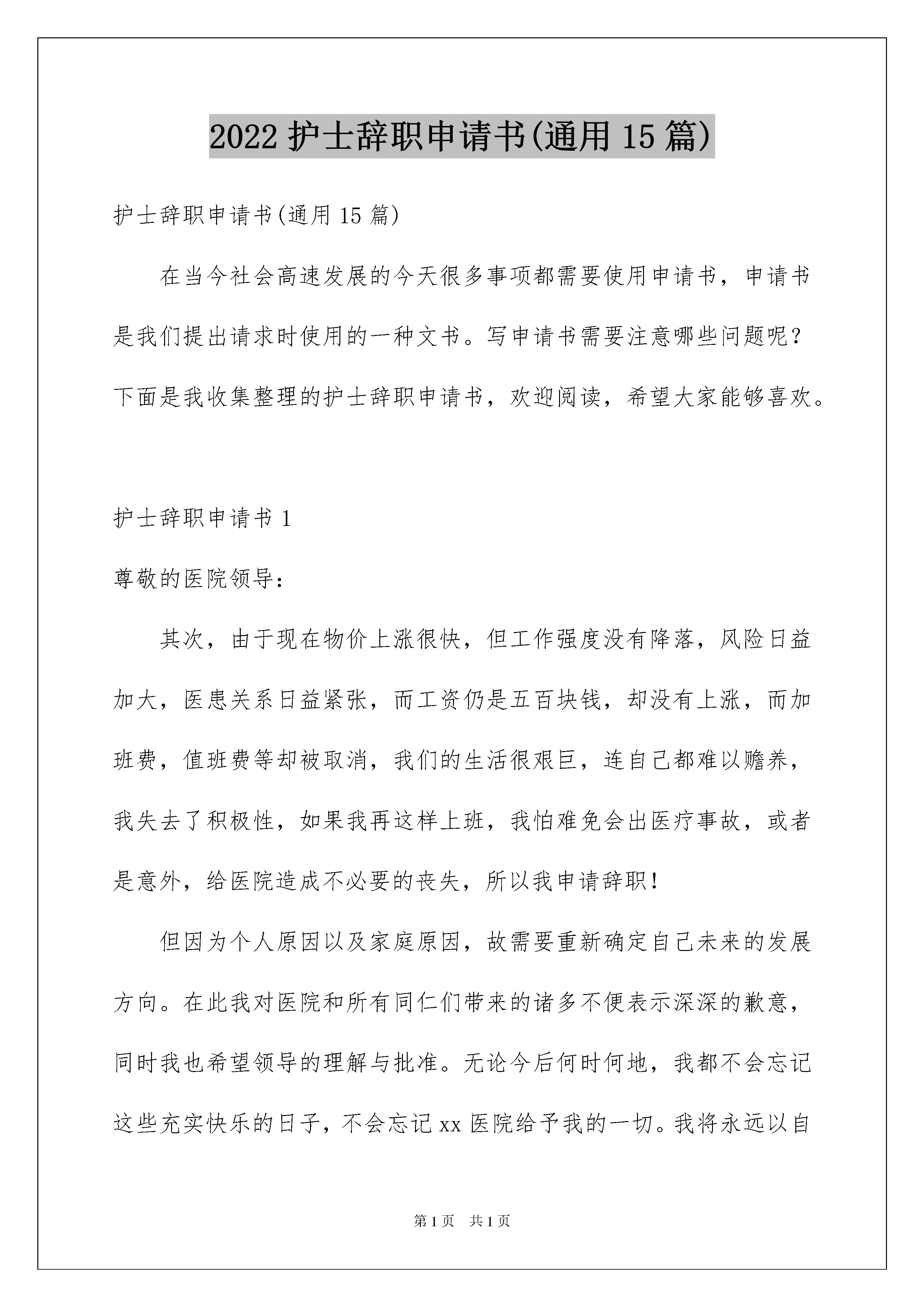 2022 护士辞职申请书(通用 15 篇)

护士辞职申请书(通用 15 篇)

在当今社会高速发展的今天很多事项都需要使用申请书，申请书是我们提出请求时使用的一种文书。写申请书需要注意哪些问题呢？下面是我收集整理的护士辞职申请书，欢迎阅读，希望大家能够喜欢。

护士辞职申请书 1

尊敬的医院领导：

其次，由于现在物价上涨很快，但工作强度没有降落，风险日益加大，医患关系日益紧张，而工资仍是五百块钱，却没有上涨，而加班费，值班费等却被取消，我们的生活很艰巨，连自己都难以赡养，我失去了积极性，如果我再这样上班，我怕难免会出医疗事故，或者是意外，给医院造成不必要的丧失，所以我申请辞职！

但因为个人原因以及家庭原因，故需要重新确定自己未来的发展方向。在此我对医院和所有同仁们带来的诸多不便表示深深的歉意，同时我也希望领导的理解与批准。无论今后何时何地，我都不会忘记这些充实快乐的日子，不会忘记 xx 医院给予我的一切。我将永远以自

第 1 页 共 1 页